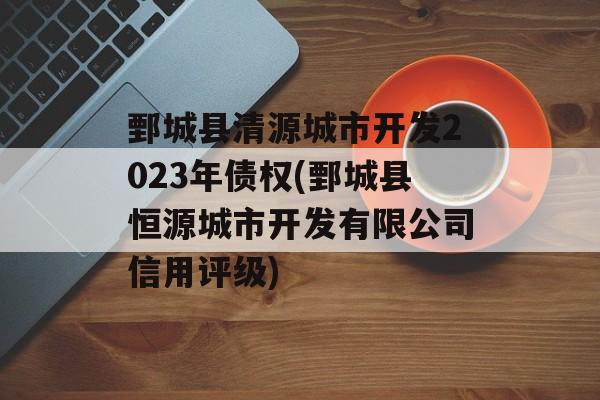 鄄城县清源城市开发2023年债权(鄄城县恒源城市开发有限公司信用评级)